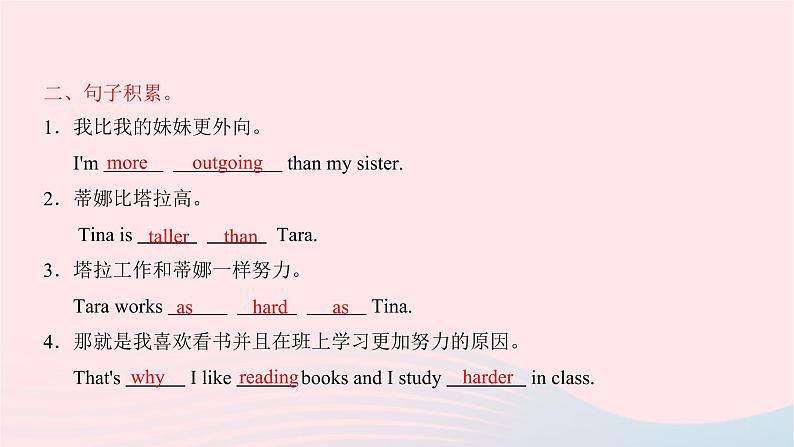 二、句子积累。

1．我比我的妹妹更外向。

I'm more outgoing than my sister.

2．蒂娜比塔拉高。

Tina is taller than Tara.

3．塔拉工作和蒂娜一样努力。

Tara works as hard as Tina.

4．那就是我喜欢看书并且在班上学习更加努力的原因。

That's why I like reading books and I study harder in class.